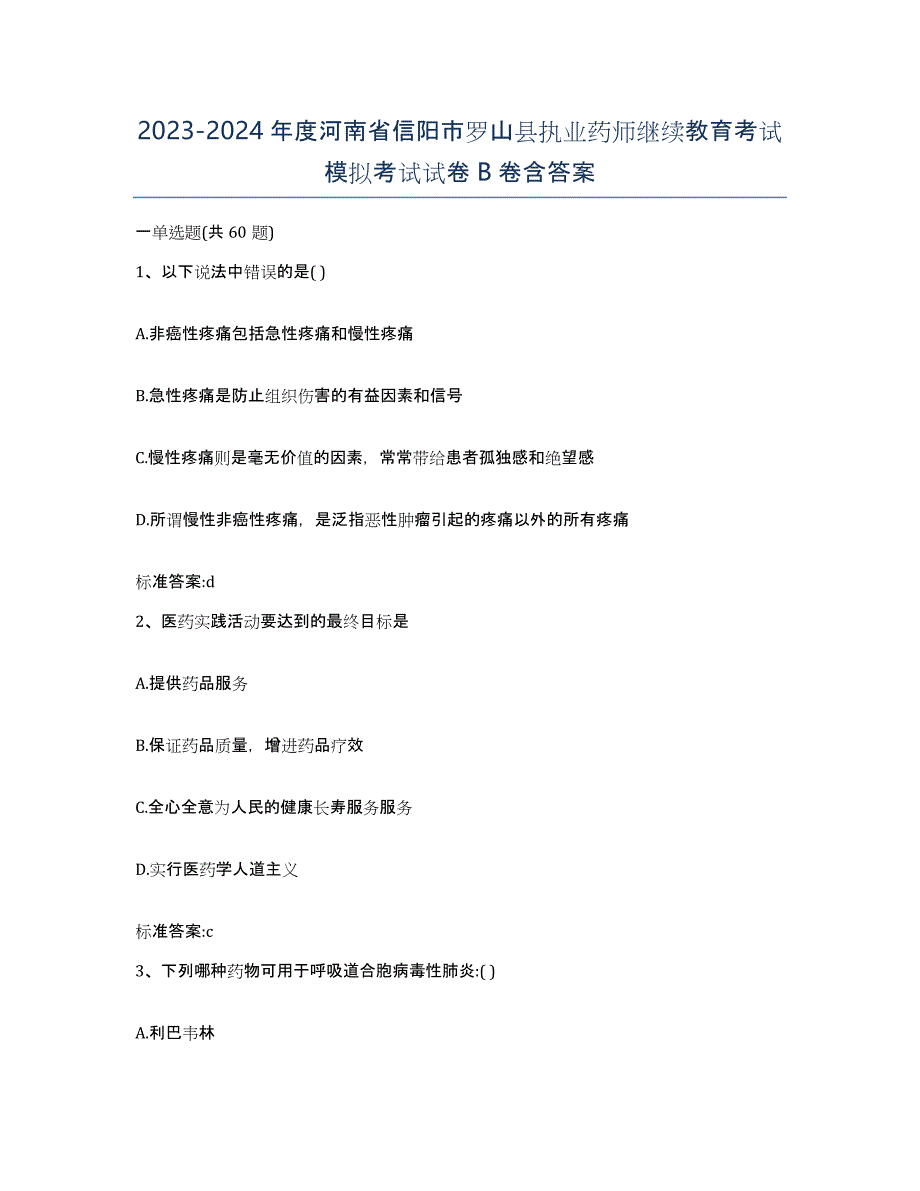 2023-2024 年度河南省信阳市罗山县执业药师继续教育考试模拟考试试卷 B 卷含答案

一单选题(共 60 题)

1、以下说法中错误的是( )

A.非癌性疼痛包括急性疼痛和慢性疼痛

B.急性疼痛是防止组织伤害的有益因素和信号

C.慢性疼痛则是毫无价值的因素，常常带给患者孤独感和绝望感

D.所谓慢性非癌性疼痛，是泛指恶性肿瘤引起的疼痛以外的所有疼痛

标准答案:d

2、医药实践活动要达到的最终目标是

A.提供药品服务

B.保证药品质量，增进药品疗效

C.全心全意为人民的健康长寿服务服务

D.实行医药学人道主义

标准答案:c

3、下列哪种药物可用于呼吸道合胞病毒性肺炎:( )

A.利巴韦林